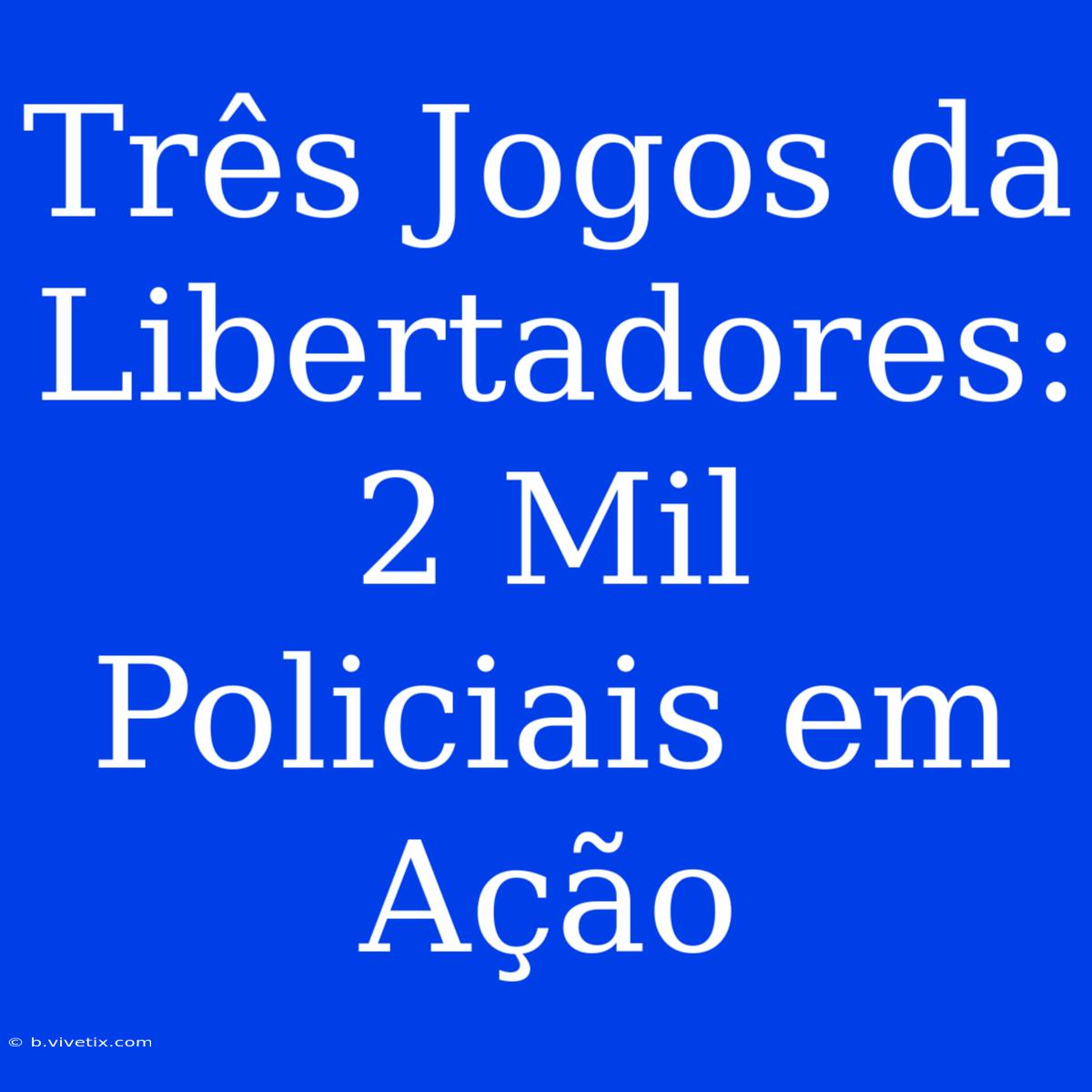 Três Jogos da Libertadores: 2 Mil Policiais em Ação

© b.vivetix.com